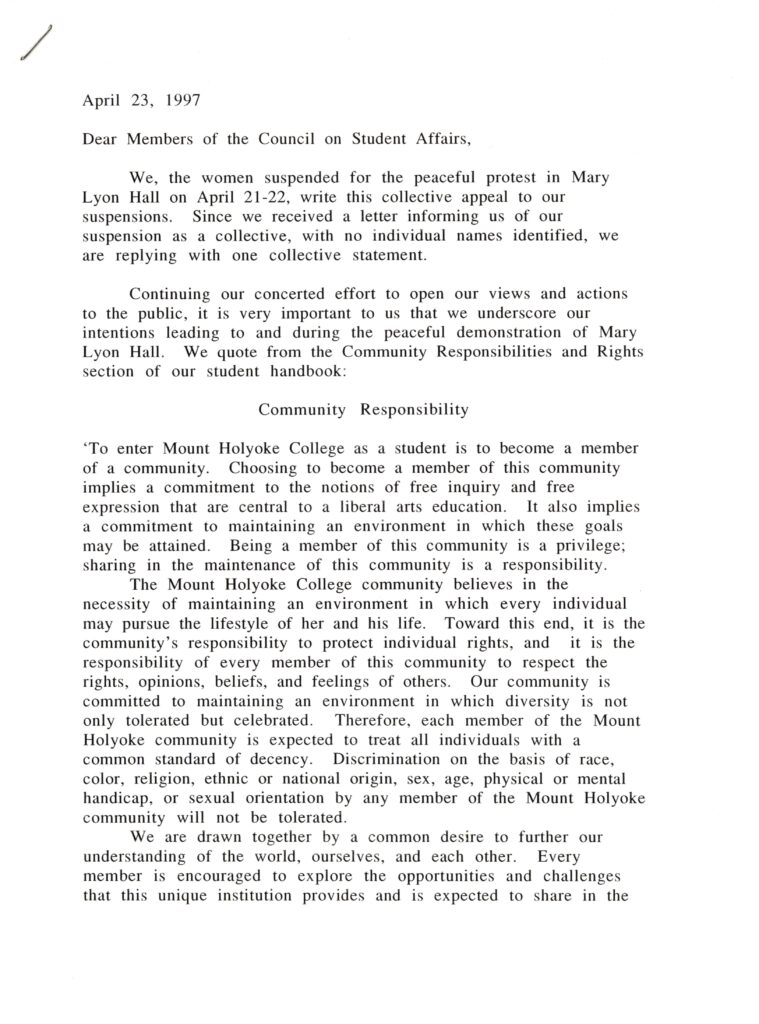 April 23, 1997

Dear Members of the Council on Student Affairs,

We, the women suspended for the peaceful protest in Mary Lyon Hall on April 21-22, write this collective appeal to our suspensions. Since we received a letter informing us of our suspension as a collective, with no individual names identified, we are replying with one collective statement.

Continuing our concerted effort to open our views and actions to the public, it is very important to us that we underscore our intentions leading to and during the peaceful demonstration of Mary Lyon Hall. We quote from the Community Responsibilities and Rights section of our student handbook:

Community Responsibility

'To enter Mount Holyoke College as a student is to become a member of a community. Choosing to become a member of this community implies a commitment to the notions of free inquiry and free expression that are central to a liberal arts education. It also implies a commitment to maintaining an environment in which these goals may be attained. Being a member of this community is a privilege; sharing in the maintenance of this community is a responsibility.

The Mount Holyoke College community believes in the necessity of maintaining an environment in which every individual may pursue the lifestyle of her and his life. Toward this end, it is the community's responsibility to protect individual rights, and it is the responsibility of every member of this community to respect the rights, opinions, beliefs, and feelings of others. Our community is committed to maintaining an environment in which diversity is not only tolerated but celebrated. Therefore, each member of the Mount Holyoke community is expected to treat all individuals with a common standard of decency. Discrimination on the basis of race, color, religion, ethnic or national origin, sex, age, physical or mental handicap, or sexual orientation by any member of the Mount Holyoke community will not be tolerated.

We are drawn together by a common desire to further our understanding of the world, ourselves, and each other. Every member is encouraged to explore the opportunities and challenges that this unique institution provides and is expected to share in the